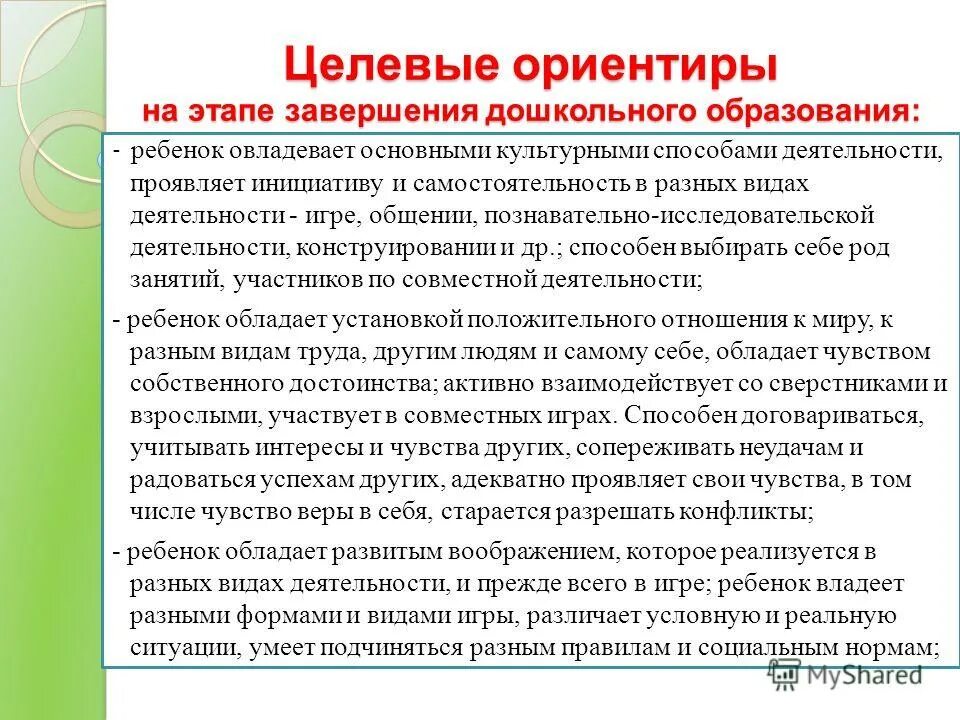 Целевые ориентиры
на этапе завершения дошкольного образования:

- ребенок овладевает основными культурными способами деятельности, проявляет инициативу и самостоятельность в разных видах деятельности - игре, общении, познавательно-исследовательской деятельности, конструировании и др.; способен выбирать себе род занятий, участников по совместной деятельности;

- ребенок обладает установкой положительного отношения к миру, к разным видам труда, другим людям и самому себе, обладает чувством собственного достоинства; активно взаимодействует со сверстниками и взрослыми, участвует в совместных играх. Способен договариваться, учитывать интересы и чувства других, сопереживать неудачам и радоваться успехам других, адекватно проявляет свои чувства, в том числе чувство веры в себя, старается разрешать конфликты;

- ребенок обладает развитым воображением, которое реализуется в разных видах деятельности, и прежде всего в игре; ребенок владеет разными формами и видами игры, различает условную и реальную ситуации, умеет подчиняться разным правилам и социальным нормам;

MyShared